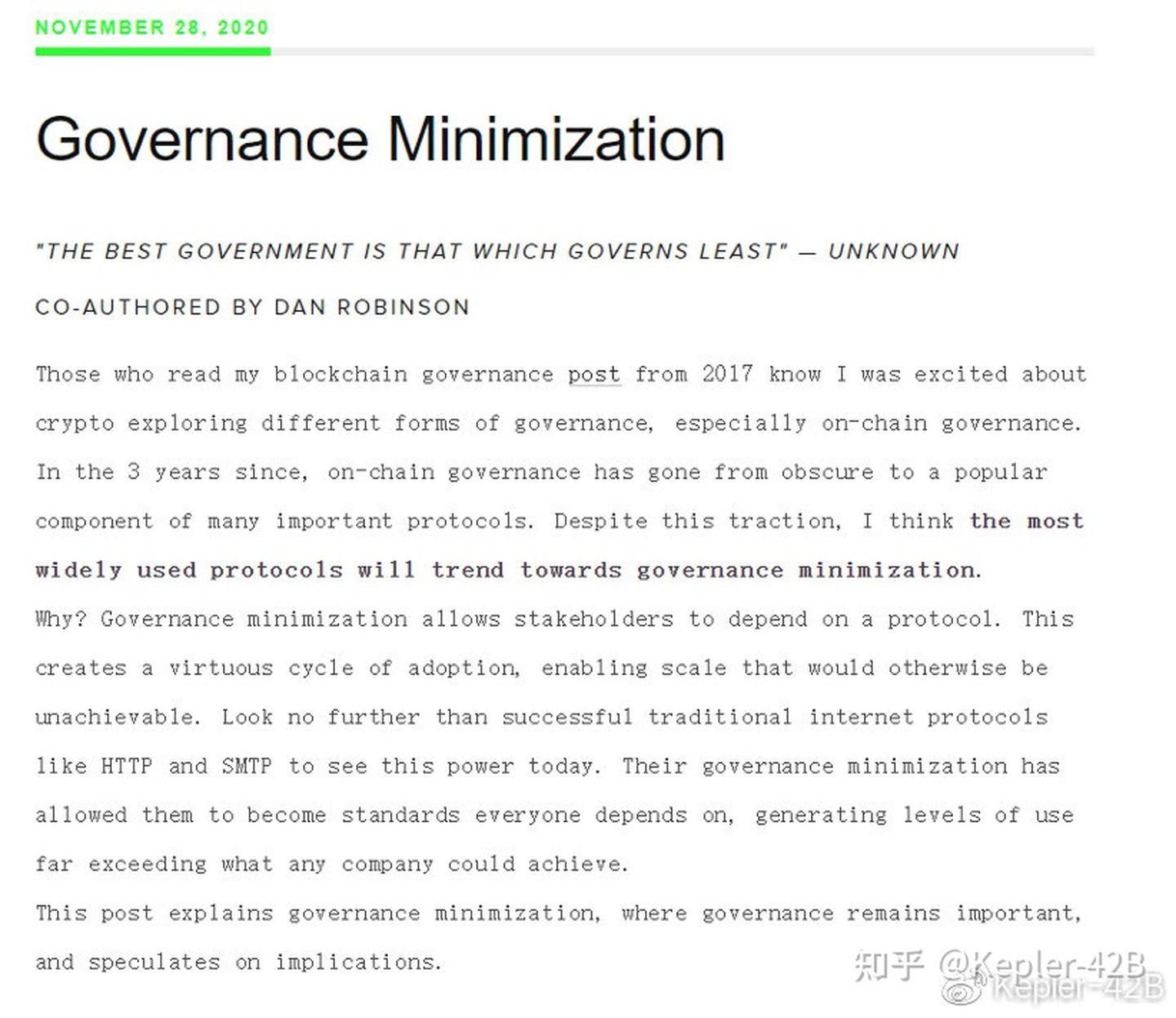 NOVEMBER 28, 2020

Governance Minimization

"THE BEST GOVERNMENT IS THAT WHICH GOVERNS LEAST" — UNKNOWN

CO-AUTHORED BY DAN ROBINSON

Those who read my blockchain governance post from 2017 know I was excited about crypto exploring different forms of governance, especially on-chain governance. In the 3 years since, on-chain governance has gone from obscure to a popular component of many important protocols. Despite this traction, I think the most widely used protocols will trend towards governance minimization.

Why? Governance minimization allows stakeholders to depend on a protocol. This creates a virtuous cycle of adoption, enabling scale that would otherwise be unachievable. Look no further than successful traditional internet protocols like HTTP and SMTP to see this power today. Their governance minimization has allowed them to become standards everyone depends on, generating levels of use far exceeding what any company could achieve.

This post explains governance minimization, where governance remains important, and speculates on implications.

知乎 @Kepler-42B
Kepler-42B